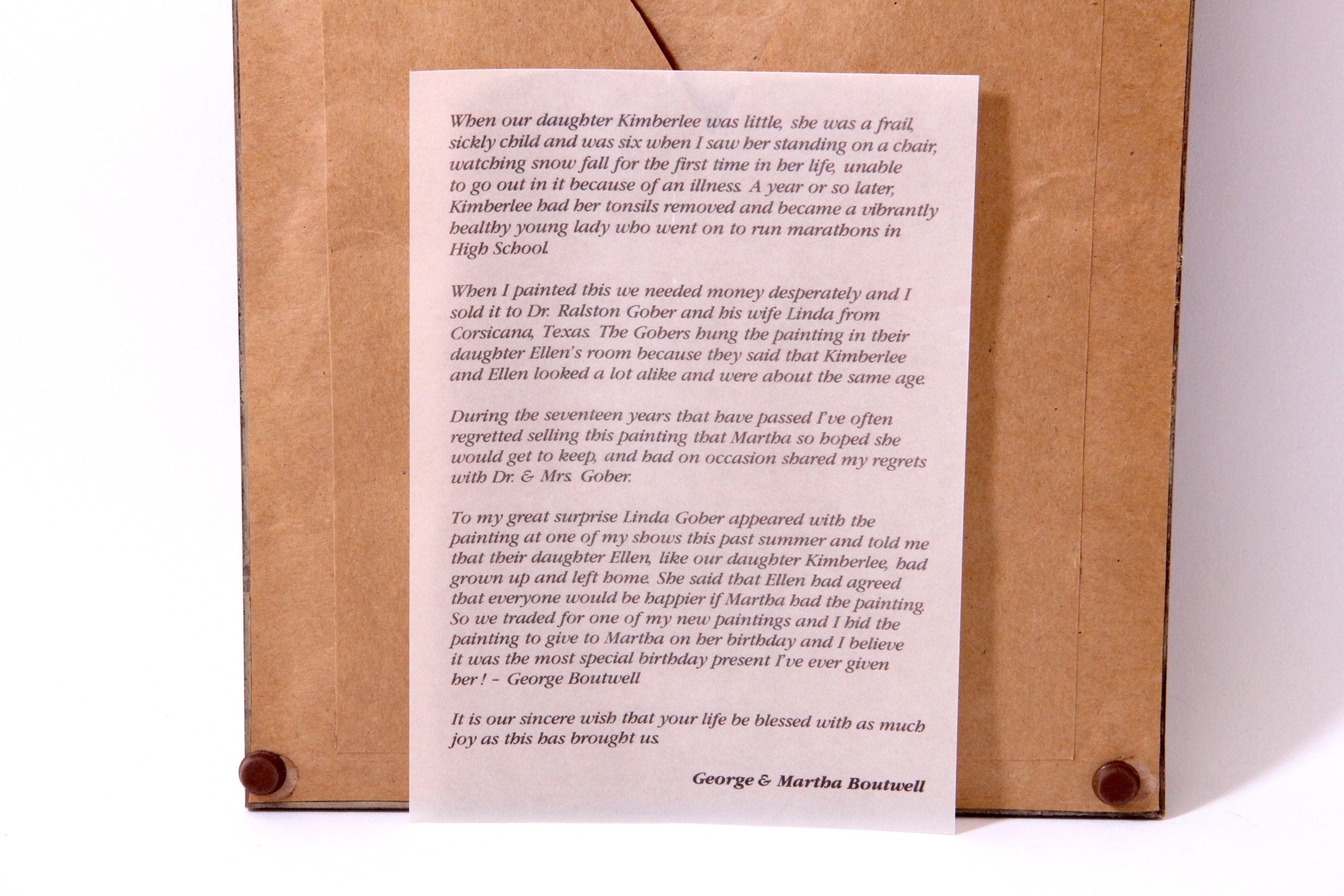 When our daughter Kimberlee was little, she was a frail, sickly child and was six when I saw her standing on a chair, watching snow fall for the first time in her life, unable to go out in it because of an illness. A year or so later, Kimberlee had her tonsils removed and became a vibrantly healthy young lady who went on to run marathons in High School.

When I painted this we needed money desperately and I sold it to Dr. Ralston Gober and his wife Linda from Corsicana, Texas. The Gobers hung the painting in their daughter Ellen's room because they said that Kimberlee and Ellen looked a lot alike and were about the same age.

During the seventeen years that have passed I've often regretted selling this painting that Martha so hoped she would get to keep, and had on occasion shared my regrets with Dr. & Mrs. Gober.

To my great surprise Linda Gober appeared with the painting at one of my shows this past summer and told me that their daughter Ellen, like our daughter Kimberlee, had grown up and left home. She said that Ellen had agreed that everyone would be happier if Martha had the painting. So we traded for one of my new paintings and I hid the painting to give to Martha on her birthday and I believe it was the most special birthday present I've ever given her ! - George Boutwell

It is our sincere wish that your life be blessed with as much joy as this has brought us.

George & Martha Boutwell